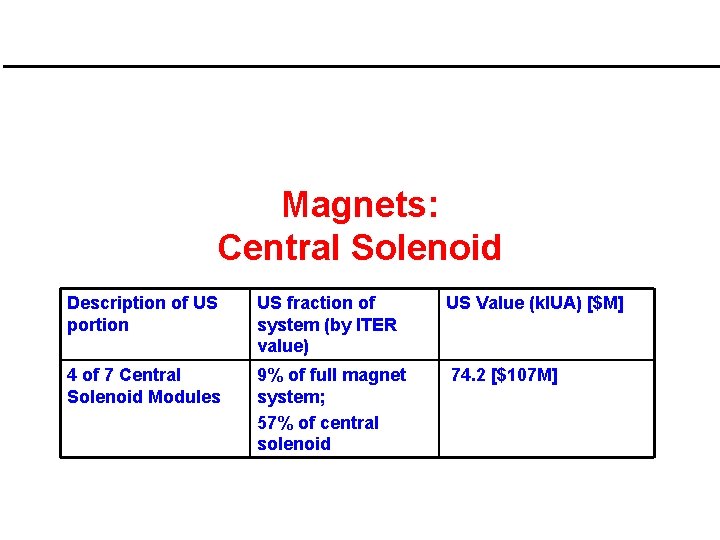 Magnets:
Central Solenoid

| Description of US portion | US fraction of system (by ITER value) | US Value (kIUA) [\$M] |
|---|---|---|
| 4 of 7 Central Solenoid Modules | 9% of full magnet system; 57% of central solenoid | 74.2 [\$107M] |